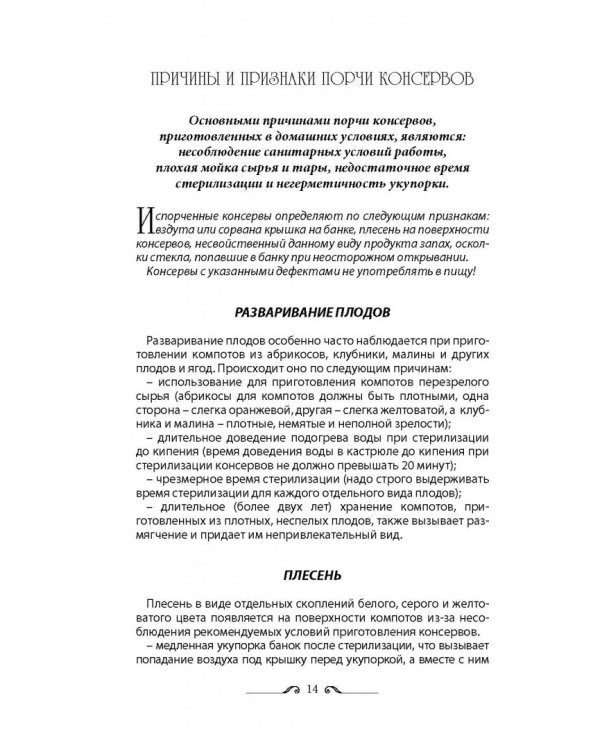 ПРИЧИНЫ И ПРИЗНАКИ ПОРЧИ КОНСЕРВОВ

Основными причинами порчи консервов, приготовленных в домашних условиях, являются: несоблюдение санитарных условий работы, плохая мойка сырья и тары, недостаточное время стерилизации и негерметичность укупорки.

Испорченные консервы определяют по следующим признакам: вздута или сорвана крышка на банке, плесень на поверхности консервов, несвойственный данному виду продукта запах, осколки стекла, попавшие в банку при неосторожном открывании. Консервы с указанными дефектами не употреблять в пищу!

РАЗВАРИВАНИЕ ПЛОДОВ

Разваривание плодов особенно часто наблюдается при приготовлении компотов из абрикосов, клубники, малины и других плодов и ягод. Происходит оно по следующим причинам:
– использование для приготовления компотов перезрелого сырья (абрикосы для компотов должны быть плотными, одна сторона – слегка оранжевой, другая – слегка желтоватой, а клубника и малина – плотные, немятые и неполной зрелости);
– длительное доведение подогрева воды при стерилизации до кипения (время доведения воды в кастрюле до кипения при стерилизации консервов не должно превышать 20 минут);
– чрезмерное время стерилизации (надо строго выдерживать время стерилизации для каждого отдельного вида плодов);
– длительное (более двух лет) хранение компотов, приготовленных из плотных, неспелых плодов, также вызывает размягчение и придает им непривлекательный вид.

ПЛЕСЕНЬ

Плесень в виде отдельных скоплений белого, серого и желтоватого цвета появляется на поверхности компотов из-за несоблюдения рекомендуемых условий приготовления консервов.
– медленная укупорка банок после стерилизации, что вызывает попадание воздуха под крышку перед укупоркой, а вместе с ним

14